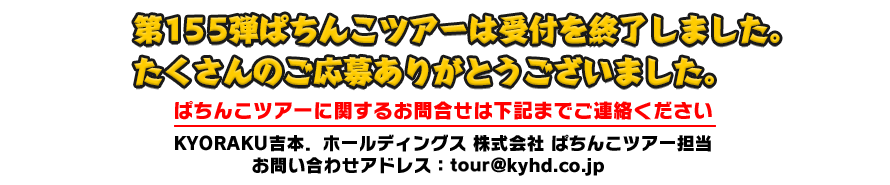 第155弾ぱちんこツアーは受付を終了しました。
たくさんのご応募ありがとうございました。

ぱちんこツアーに関するお問合せは下記までご連絡ください

KYORAKU吉本．ホールディングス 株式会社 ぱちんこツアー担当
お問い合わせアドレス：tour@kyhd.co.jp